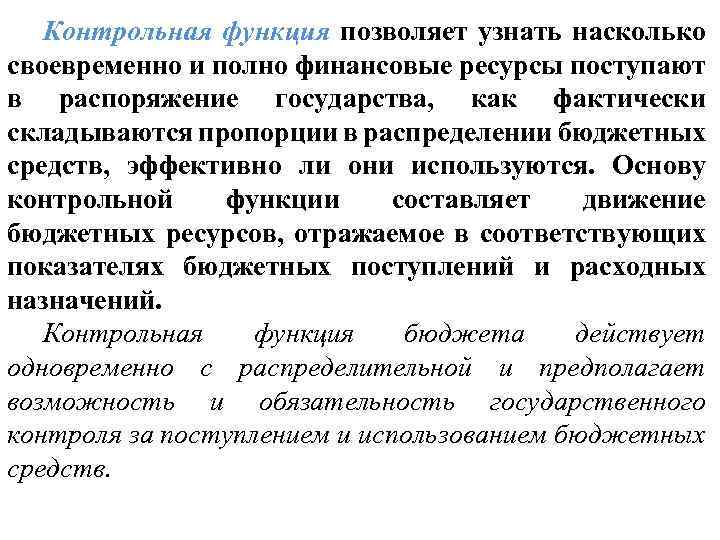 Контрольная функция позволяет узнать насколько своевременно и полно финансовые ресурсы поступают в распоряжение государства, как фактически складываются пропорции в распределении бюджетных средств, эффективно ли они используются. Основу контрольной функции составляет движение бюджетных ресурсов, отражаемое в соответствующих показателях бюджетных поступлений и расходных назначений.

Контрольная функция бюджета действует одновременно с распределительной и предполагает возможность и обязательность государственного контроля за поступлением и использованием бюджетных средств.